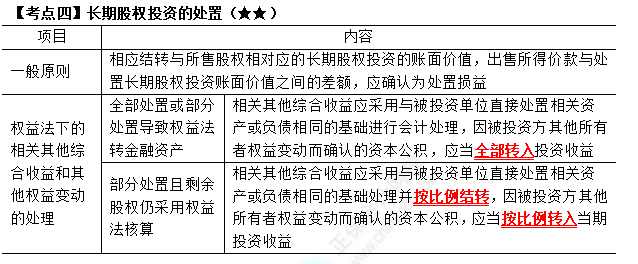 【考点四】长期股权投资的处置（★★）

| 项目 | 内容 | |
|---|---|---|
| 一般原则 | 相应结转与所售股权相对应的长期股权投资的账面价值，出售所得价款与处置长期股权投资账面价值之间的差额，应确认为处置损益 | |
| 权益法下的相关其他综合收益和其他权益变动的处理 | 全部处置或部分处置导致权益法转金融资产 | 相关其他综合收益应采用与被投资单位直接处置相关资产或负债相同的基础进行会计处理，因被投资方其他所有者权益变动而确认的资本公积，应当全部转入投资收益 |
| | 部分处置且剩余股权仍采用权益法核算 | 相关其他综合收益应采用与被投资单位直接处置相关资产或负债相同的基础处理并按比例结转，因被投资方其他所有者权益变动而确认的资本公积，应当按比例转入当期投资收益 |